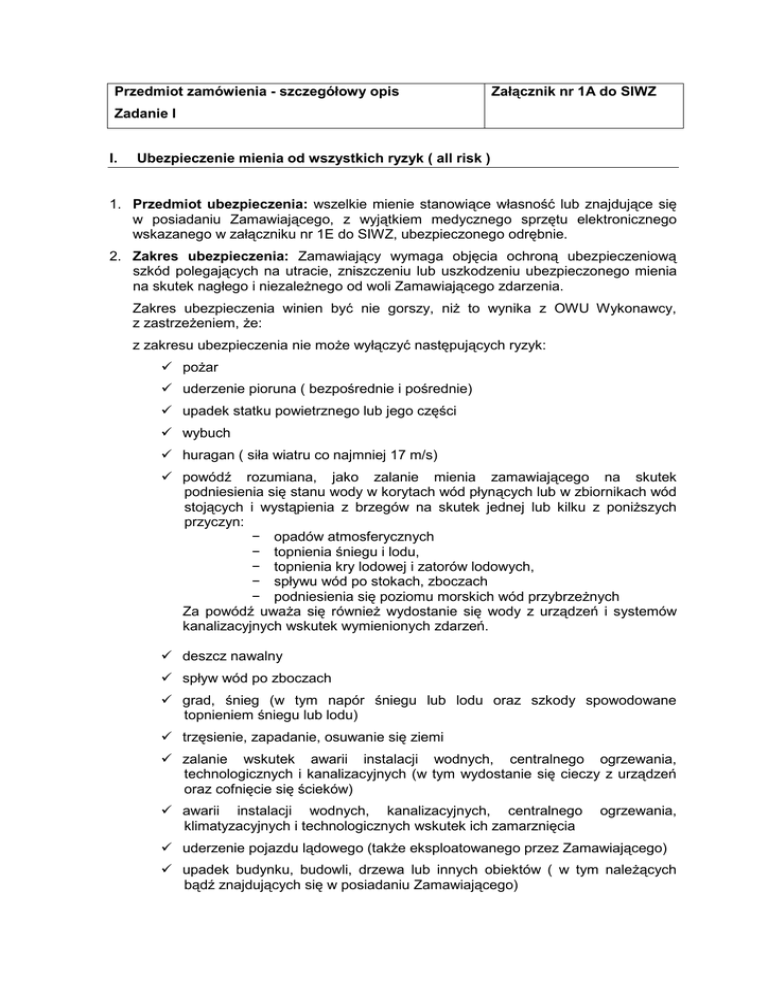 | Przedmiot zamówienia - szczegółowy opis Zadanie I | Załącznik nr 1A do SIWZ |
|---|---|

I. Ubezpieczenie mienia od wszystkich ryzyk ( all risk )

1. **Przedmiot ubezpieczenia:** wszelkie mienie stanowiące własność lub znajdujące się w posiadaniu Zamawiającego, z wyjątkiem medycznego sprzętu elektronicznego wskazanego w załączniku nr 1E do SIWZ, ubezpieczonego odrębnie.

2. **Zakres ubezpieczenia:** Zamawiający wymaga objęcia ochroną ubezpieczeniową szkód polegających na utracie, zniszczeniu lub uszkodzeniu ubezpieczonego mienia na skutek nagłego i niezależnego od woli Zamawiającego zdarzenia.

Zakres ubezpieczenia winien być nie gorszy, niż to wynika z OWU Wykonawcy, z zastrzeżeniem, że:

z zakresu ubezpieczenia nie może wyłączyć następujących ryzyk:

✓ pożar
✓ uderzenie pioruna ( bezpośrednie i pośrednie)
✓ upadek statku powietrznego lub jego części
✓ wybuch
✓ huragan ( siła wiatru co najmniej 17 m/s)
✓ powódź rozumiana, jako zalanie mienia zamawiającego na skutek podniesienia się stanu wody w korytach wód płynących lub w zbiornikach wód stojących i wystąpienia z brzegów na skutek jednej lub kilku z poniższych przyczyn:
− opadów atmosferycznych
− topnienia śniegu i lodu,
− topnienia kry lodowej i zatorów lodowych,
− spływu wód po stokach, zboczach
− podniesienia się poziomu morskich wód przybrzeżnych
Za powódź uważa się również wydostanie się wody z urządzeń i systemów kanalizacyjnych wskutek wymienionych zdarzeń.

✓ deszcz nawalny
✓ spływ wód po zboczach
✓ grad, śnieg (w tym napór śniegu lub lodu oraz szkody spowodowane topnieniem śniegu lub lodu)
✓ trzęsienie, zapadanie, osuwanie się ziemi
✓ zalanie wskutek awarii instalacji wodnych, centralnego ogrzewania, technologicznych i kanalizacyjnych (w tym wydostanie się cieczy z urządzeń oraz cofnięcie się ścieków)
✓ awarii instalacji wodnych, kanalizacyjnych, centralnego ogrzewania, klimatyzacyjnych i technologicznych wskutek ich zamarznięcia
✓ uderzenie pojazdu lądowego (także eksploatowanego przez Zamawiającego)
✓ upadek budynku, budowli, drzewa lub innych obiektów ( w tym należących bądź znajdujących się w posiadaniu Zamawiającego)